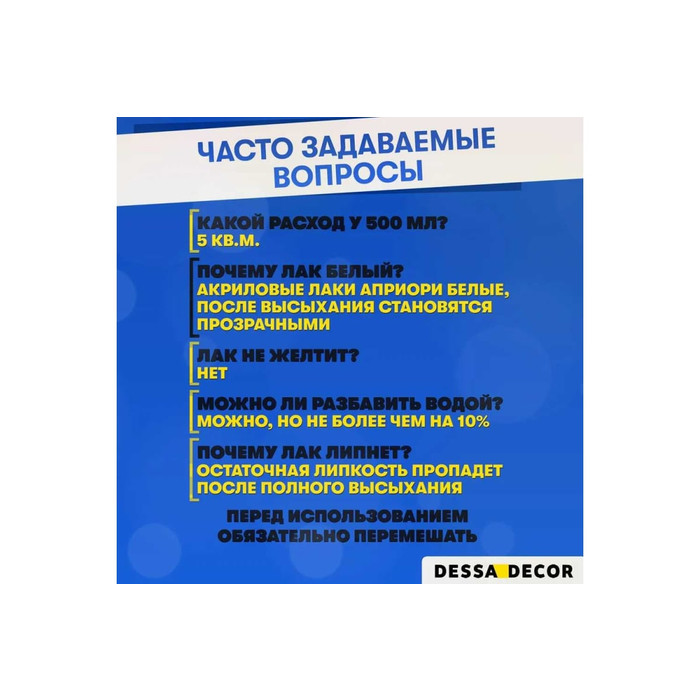 ЧАСТО ЗАДАВАЕМЫЕ ВОПРОСЫ

КАКОЙ РАСХОД У 500 МЛ?
5 КВ.М.

ПОЧЕМУ ЛАК БЕЛЫЙ?
АКРИЛОВЫЕ ЛАКИ АПРИОРИ БЕЛЫЕ, ПОСЛЕ ВЫСЫХАНИЯ СТАНОВЯТСЯ ПРОЗРАЧНЫМИ

ЛАК НЕ ЖЕЛТИТ?
НЕТ

МОЖНО ЛИ РАЗБАВИТЬ ВОДОЙ?
МОЖНО, НО НЕ БОЛЕЕ ЧЕМ НА 10%

ПОЧЕМУ ЛАК ЛИПНЕТ?
ОСТАТОЧНАЯ ЛИПКОСТЬ ПРОПАДЕТ ПОСЛЕ ПОЛНОГО ВЫСЫХАНИЯ

ПЕРЕД ИСПОЛЬЗОВАНИЕМ ОБЯЗАТЕЛЬНО ПЕРЕМЕШАТЬ

DESSA DECOR